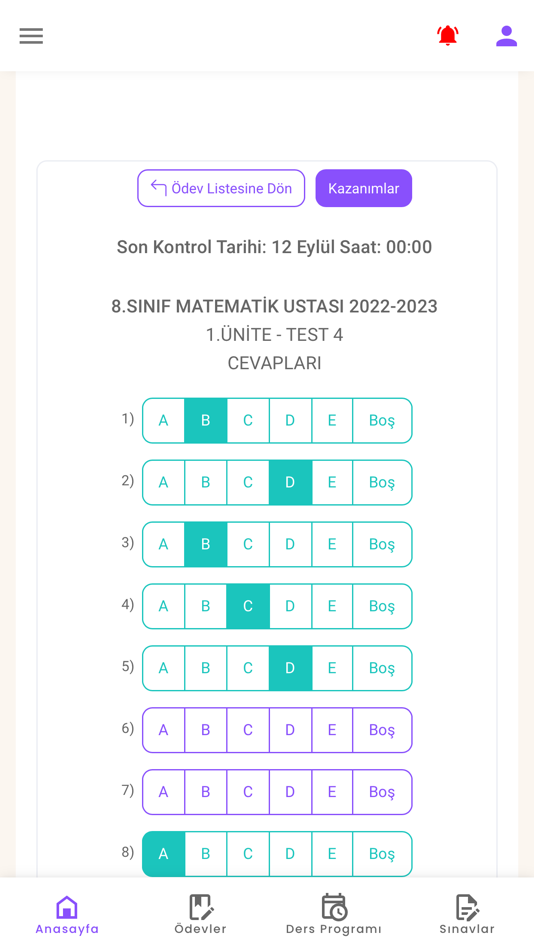 Ödev Listesine Dön
Kazanımlar

Son Kontrol Tarihi: 12 Eylül Saat: 00:00

8.SINIF MATEMATİK USTASI 2022-2023
1.ÜNİTE - TEST 4
CEVAPLARI

1) A B C D E Boş
2) A B C D E Boş
3) A B C D E Boş
4) A B C D E Boş
5) A B C D E Boş
6) A B C D E Boş
7) A B C D E Boş
8) A B C D E Boş

Anasayfa
Ödevler
Ders Programı
Sınavlar